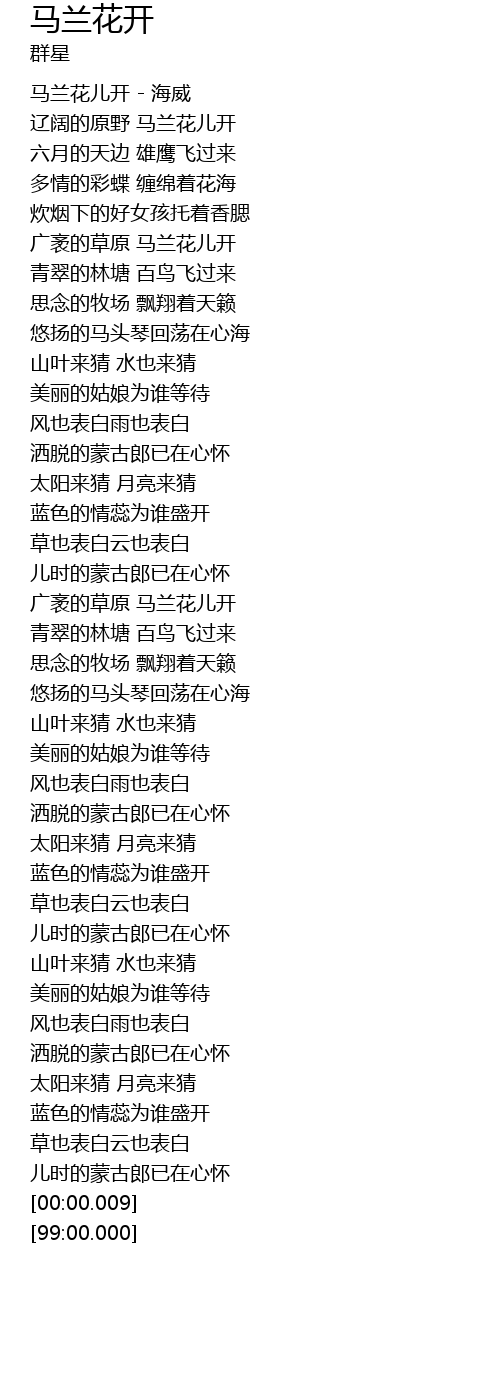 马兰花开
群星

马兰花儿开 - 海威
辽阔的原野 马兰花儿开
六月的天边 雄鹰飞过来
多情的彩蝶 缠绵着花海
炊烟下的好女孩托着香腮
广袤的草原 马兰花儿开
青翠的林塘 百鸟飞过来
思念的牧场 飘翔着天籁
悠扬的马头琴回荡在心海
山叶来猜 水也来猜
美丽的姑娘为谁等待
风也表白雨也表白
洒脱的蒙古郎已在心怀
太阳来猜 月亮来猜
蓝色的情蕊为谁盛开
草也表白云也表白
儿时的蒙古郎已在心怀
广袤的草原 马兰花儿开
青翠的林塘 百鸟飞过来
思念的牧场 飘翔着天籁
悠扬的马头琴回荡在心海
山叶来猜 水也来猜
美丽的姑娘为谁等待
风也表白雨也表白
洒脱的蒙古郎已在心怀
太阳来猜 月亮来猜
蓝色的情蕊为谁盛开
草也表白云也表白
儿时的蒙古郎已在心怀
山叶来猜 水也来猜
美丽的姑娘为谁等待
风也表白雨也表白
洒脱的蒙古郎已在心怀
太阳来猜 月亮来猜
蓝色的情蕊为谁盛开
草也表白云也表白
儿时的蒙古郎已在心怀
[00:00.009]
[99:00.000]